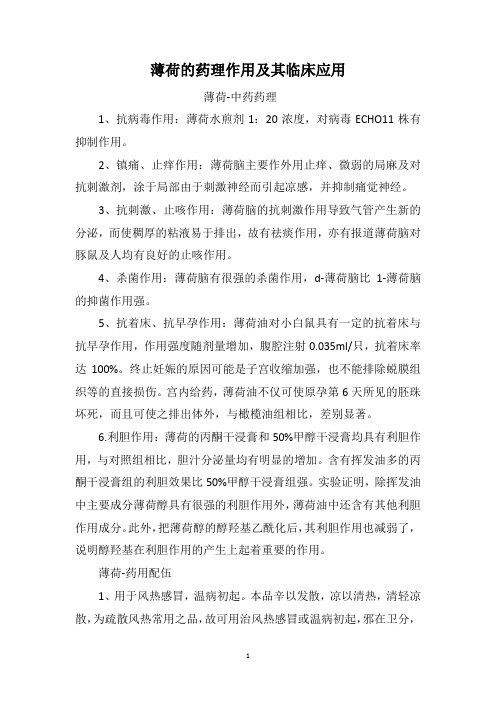 薄荷的药理作用及其临床应用

薄荷-中药药理

1、抗病毒作用：薄荷水煎剂 1：20 浓度，对病毒 ECHO11 株有抑制作用。

2、镇痛、止痒作用：薄荷脑主要作外用止痒、微弱的局麻及对抗刺激剂，涂于局部由于刺激神经而引起凉感，并抑制痛觉神经。

3、抗刺激、止咳作用：薄荷脑的抗刺激作用导致气管产生新的分泌，而使稠厚的粘液易于排出，故有祛痰作用，亦有报道薄荷脑对豚鼠及人均有良好的止咳作用。

4、杀菌作用：薄荷脑有很强的杀菌作用，d-薄荷脑比 1-薄荷脑的抑菌作用强。

5、抗着床、抗早孕作用：薄荷油对小白鼠具有一定的抗着床与抗早孕作用，作用强度随剂量增加，腹腔注射 0.035ml/只，抗着床率达 100%。终止妊娠的原因可能是子宫收缩加强，也不能排除蜕膜组织等的直接损伤。宫内给药，薄荷油不仅可使原孕第 6 天所见的胚珠坏死，而且可使之排出体外，与橄榄油组相比，差别显著。

6.利胆作用：薄荷的丙酮干浸膏和 50%甲醇干浸膏均具有利胆作用，与对照组相比，胆汁分泌量均有明显的增加。含有挥发油多的丙酮干浸膏组的利胆效果比 50%甲醇干浸膏组强。实验证明，除挥发油中主要成分薄荷醇具有很强的利胆作用外，薄荷油中还含有其他利胆作用成分。此外，把薄荷醇的醇羟基乙酰化后，其利胆作用也减弱了，说明醇羟基在利胆作用的产生上起着重要的作用。

薄荷-药用配伍

1、用于风热感冒，温病初起。本品辛以发散，凉以清热，清轻凉散，为疏散风热常用之品，故可用治风热感冒或温病初起，邪在卫分，

1